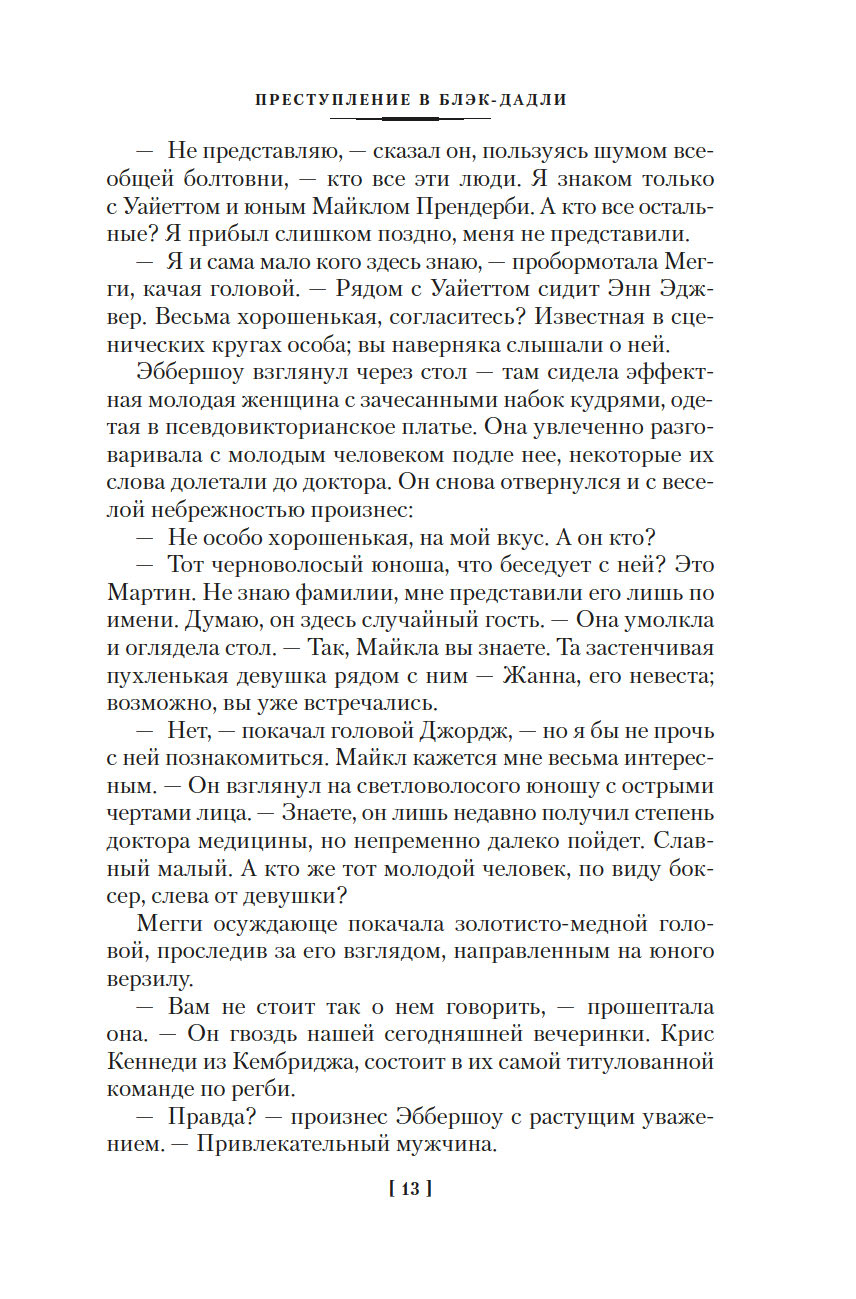 ПРЕСТУПЛЕНИЕ В БЛЭК-ДАДЛИ

— Не представляю, — сказал он, пользуясь шумом всеобщей болтовни, — кто все эти люди. Я знаком только с Уайеттом и юным Майклом Прендерби. А кто все остальные? Я прибыл слишком поздно, меня не представили.

— Я и сама мало кого здесь знаю, — пробормотала Мегги, качая головой. — Рядом с Уайеттом сидит Энн Эджвер. Весьма хорошенькая, согласитесь? Известная в сценических кругах особа; вы наверняка слышали о ней.

Эббершоу взглянул через стол — там сидела эффектная молодая женщина с зачесанными набок кудрями, одетая в псевдовикторианское платье. Она увлеченно разговаривала с молодым человеком подле нее, некоторые их слова долетали до доктора. Он снова отвернулся и с веселой небрежностью произнес:

— Не особо хорошенькая, на мой вкус. А он кто?

— Тот черноволосый юноша, что беседует с ней? Это Мартин. Не знаю фамилии, мне представили его лишь по имени. Думаю, он здесь случайный гость. — Она умолкла и оглядела стол. — Так, Майкла вы знаете. Та застенчивая пухленькая девушка рядом с ним — Жанна, его невеста; возможно, вы уже встречались.

— Нет, — покачал головой Джордж, — но я бы не прочь с ней познакомиться. Майкл кажется мне весьма интересным. — Он взглянул на светловолосого юношу с острыми чертами лица. — Знаете, он лишь недавно получил степень доктора медицины, но непременно далеко пойдет. Славный малый. А кто же тот молодой человек, по виду боксер, слева от девушки?

Мегги осуждающе покачала золотисто-медной головой, проследив за его взглядом, направленным на юного верзилу.

— Вам не стоит так о нем говорить, — прошептала она. — Он гвоздь нашей сегодняшней вечеринки. Крис Кеннеди из Кембриджа, состоит в их самой титулованной команде по регби.

— Правда? — произнес Эббершоу с растущим уважением. — Привлекательный мужчина.

[ 13 ]